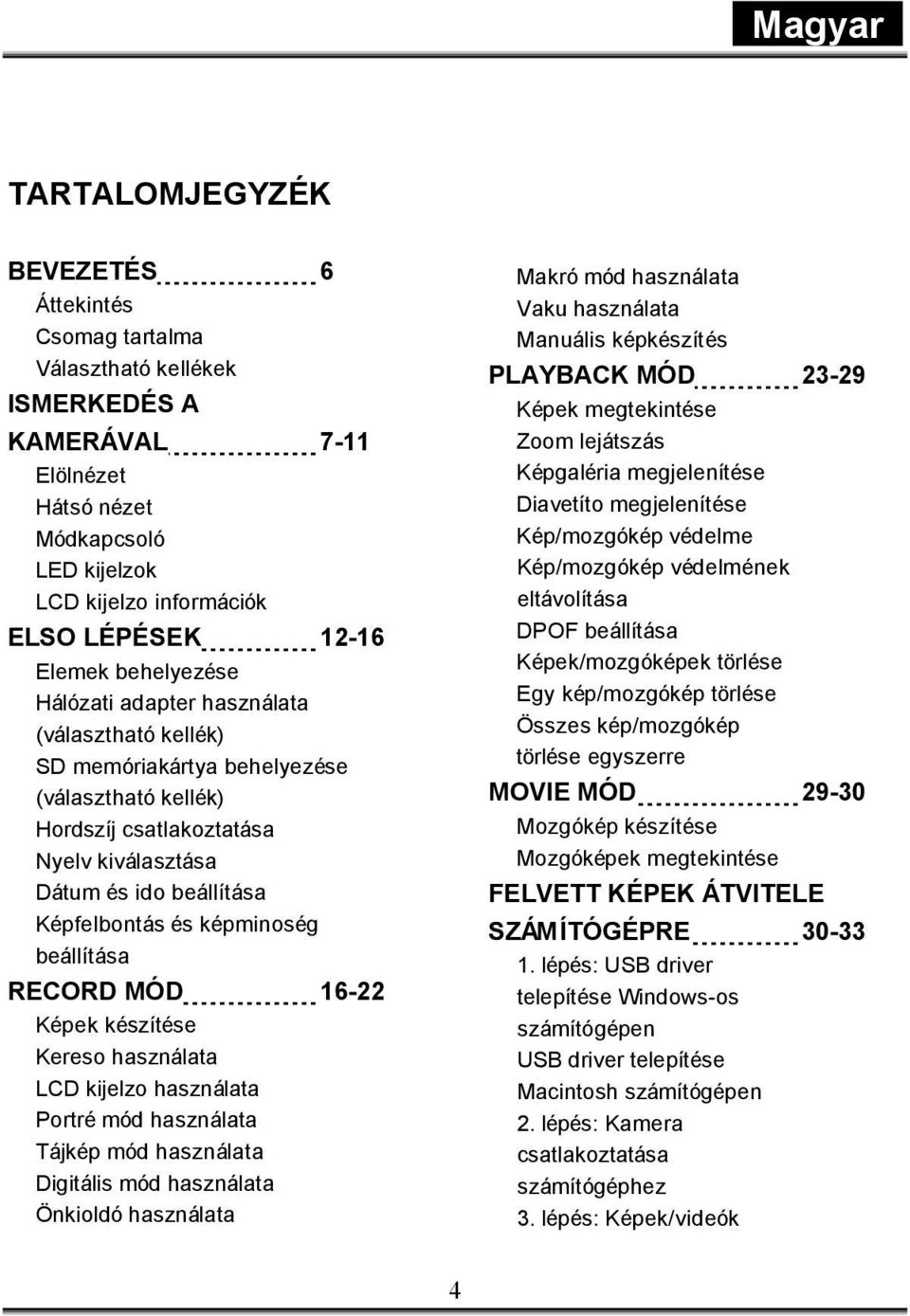 Magyar

TARTALOMJEGYZÉK

BEVEZETÉS 6
Áttekintés
Csomag tartalma
Választható kellékek
ISMERKEDÉS A KAMERÁVAL 7-11
Elölnézet
Hátsó nézet
Módkapcsoló
LED kijelzok
LCD kijelzo információk
ELSO LÉPÉSEK 12-16
Elemek behelyezése
Hálózati adapter használata (választható kellék)
SD memóriakártya behelyezése (választható kellék)
Hordszíj csatlakoztatása
Nyelv kiválasztása
Dátum és ido beállítása
Képfelbontás és képminoség beállítása
RECORD MÓD 16-22
Képek készítése
Kereso használata
LCD kijelzo használata
Portré mód használata
Tájkép mód használata
Digitális mód használata
Önkioldó használata

Makró mód használata
Vaku használata
Manuális képkészítés
PLAYBACK MÓD 23-29
Képek megtekintése
Zoom lejátszás
Képgaléria megjelenítése
Diavetíto megjelenítése
Kép/mozgókép védelme
Kép/mozgókép védelmének eltávolítása
DPOF beállítása
Képek/mozgóképek törlése
Egy kép/mozgókép törlése
Összes kép/mozgókép törlése egyszerre
MOVIE MÓD 29-30
Mozgókép készítése
Mozgóképek megtekintése
FELVETT KÉPEK ÁTVITELE SZÁMÍTÓGÉPRE 30-33
1. lépés: USB driver telepítése Windows-os számítógépen
USB driver telepítése Macintosh számítógépen
2. lépés: Kamera csatlakoztatása számítógéphez
3. lépés: Képek/videók

4